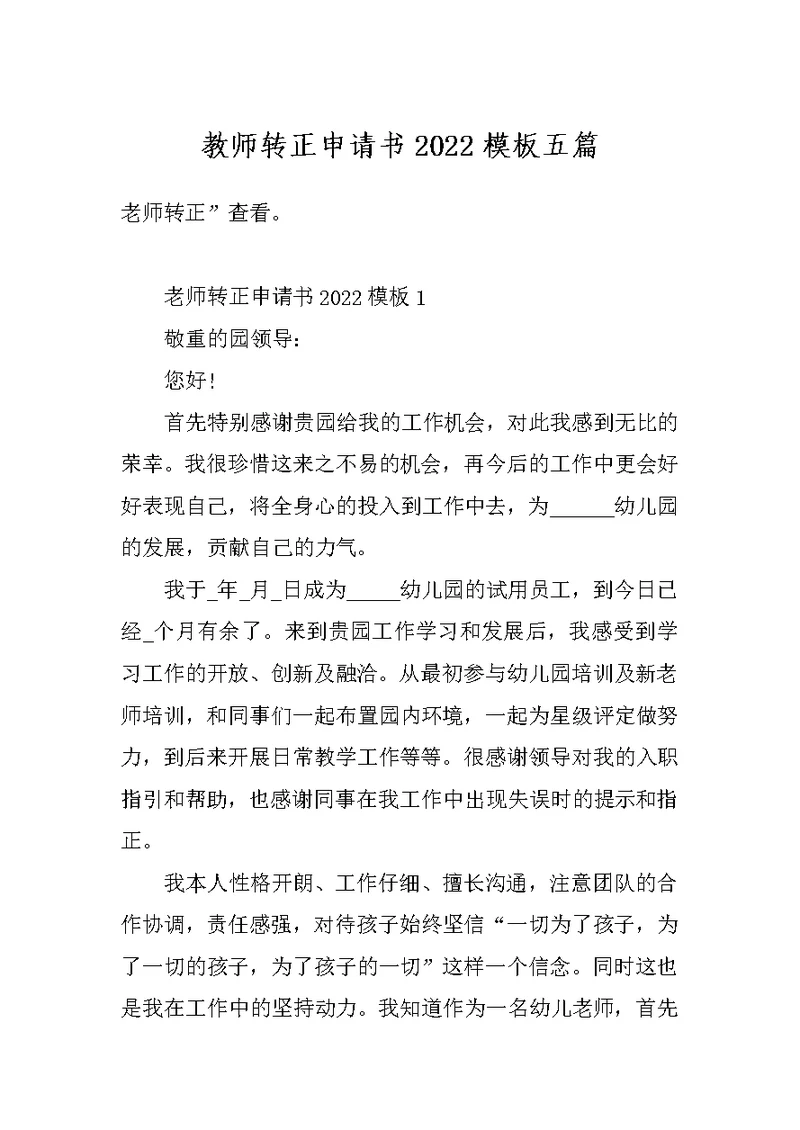 教师转正申请书2022模板五篇

老师转正”查看。

老师转正申请书2022模板1

敬重的园领导:

您好!

首先特别感谢贵园给我的工作机会，对此我感到无比的荣幸。我很珍惜这来之不易的机会，再今后的工作中更会好好表现自己，将全身心的投入到工作中去，为______幼儿园的发展，贡献自己的力气。

我于_年_月_日成为_____幼儿园的试用员工，到今日已经_个月有余了。来到贵园工作学习和发展后，我感受到学习工作的开放、创新及融洽。从最初参与幼儿园培训及新老师培训，和同事们一起布置园内环境，一起为星级评定做努力，到后来开展日常教学工作等等。很感谢领导对我的入职指引和帮助，也感谢同事在我工作中出现失误时的提示和指正。

我本人性格开朗、工作仔细、擅长沟通，注意团队的合作协调，责任感强，对待孩子始终坚信“一切为了孩子，为了一切的孩子，为了孩子的一切”这样一个信念。同时这也是我在工作中的坚持动力。我知道作为一名幼儿老师，首先